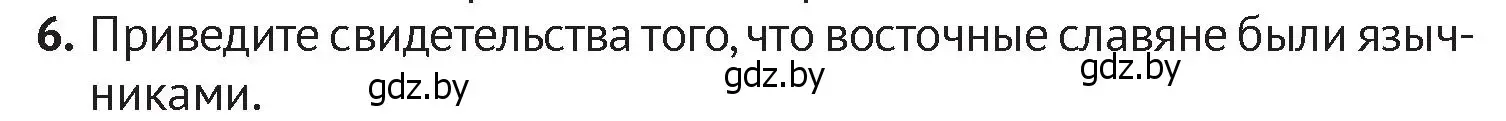 6. Приведите свидетельства того, что восточные славяне были язычниками.

gdz.by gdz.by gdz.by